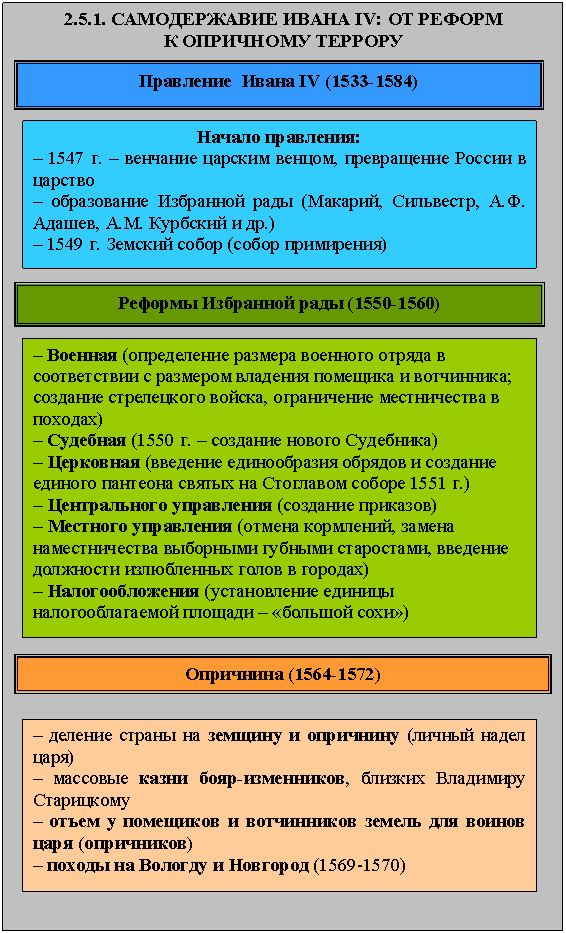 2.5.1. САМОДЕРЖАВИЕ ИВАНА IV: ОТ РЕФОРМ К ОПРИЧНОМУ ТЕРРОРУ

Правление Ивана IV (1533-1584)

Начало правления:
– 1547 г. – венчание царским венцом, превращение России в царство
– образование Избранной рады (Макарий, Сильвестр, А.Ф. Адашев, А.М. Курбский и др.)
– 1549 г. Земский собор (собор примирения)

Реформы Избранной рады (1550-1560)

– Военная (определение размера военного отряда в соответствии с размером владения помещика и вотчинника; создание стрелецкого войска, ограничение местничества в походах)
– Судебная (1550 г. – создание нового Судебника)
– Церковная (введение единообразия обрядов и создание единого пантеона святых на Стоглавом соборе 1551 г.)
– Центрального управления (создание приказов)
– Местного управления (отмена кормлений, замена наместничества выборными губными старостами, введение должности излюбленных голов в городах)
– Налогообложения (установление единицы налогооблагаемой площади – «большой сохи»)

Опричнина (1564-1572)

– деление страны на земщину и опричнину (личный надел царя)
– массовые казни бояр-изменников, близких Владимиру Старицкому
– отъем у помещиков и вотчинников земель для воинов царя (опричников)
– походы на Вологду и Новгород (1569-1570)